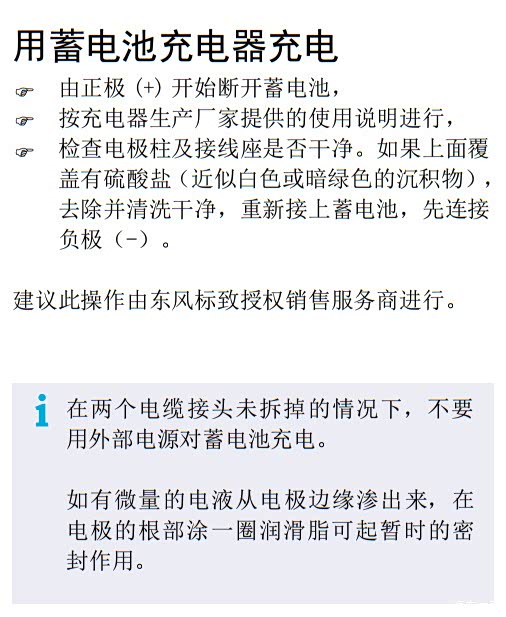 用蓄电池充电器充电

☞ 由正极 (+) 开始断开蓄电池，
☞ 按充电器生产厂家提供的使用说明进行，
☞ 检查电极柱及接线座是否干净。如果上面覆盖有硫酸盐（近似白色或暗绿色的沉积物），去除并清洗干净，重新接上蓄电池，先连接负极（-）。

建议此操作由东风标致授权销售服务商进行。

i 在两个电缆接头未拆掉的情况下，不要用外部电源对蓄电池充电。

如有微量的电液从电极边缘渗出来，在电极的根部涂一圈润滑脂可起暂时的密封作用。